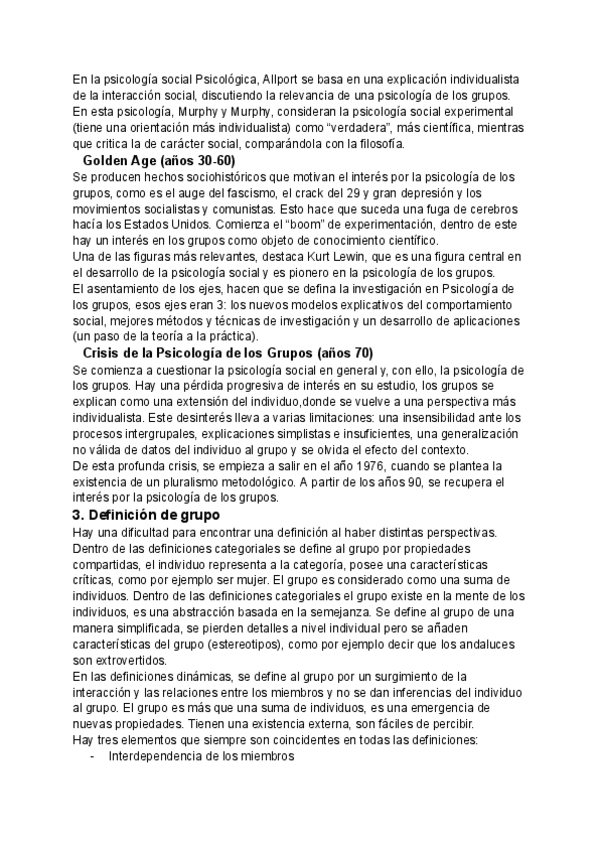 En la psicología social Psicológica, Allport se basa en una explicación individualista de la interacción social, discutiendo la relevancia de una psicología de los grupos. En esta psicología, Murphy y Murphy, consideran la psicología social experimental (tiene una orientación más individualista) como "verdadera", más científica, mientras que critica la de carácter social, comparándola con la filosofía.

Golden Age (años 30-60)

Se producen hechos sociohistóricos que motivan el interés por la psicología de los grupos, como es el auge del fascismo, el crack del 29 y gran depresión y los movimientos socialistas y comunistas. Esto hace que suceda una fuga de cerebros hacía los Estados Unidos. Comienza el "boom" de experimentación, dentro de este hay un interés en los grupos como objeto de conocimiento científico.
Una de las figuras más relevantes, destaca Kurt Lewin, que es una figura central en el desarrollo de la psicología social y es pionero en la psicología de los grupos.
El asentamiento de los ejes, hacen que se defina la investigación en Psicología de los grupos, esos ejes eran 3: los nuevos modelos explicativos del comportamiento social, mejores métodos y técnicas de investigación y un desarrollo de aplicaciones (un paso de la teoría a la práctica).

Crisis de la Psicología de los Grupos (años 70)

Se comienza a cuestionar la psicología social en general y, con ello, la psicología de los grupos. Hay una pérdida progresiva de interés en su estudio, los grupos se explican como una extensión del individuo,donde se vuelve a una perspectiva más individualista. Este desinterés lleva a varias limitaciones: una insensibilidad ante los procesos intergrupales, explicaciones simplistas e insuficientes, una generalización no válida de datos del individuo al grupo y se olvida el efecto del contexto.
De esta profunda crisis, se empieza a salir en el año 1976, cuando se plantea la existencia de un pluralismo metodológico. A partir de los años 90, se recupera el interés por la psicología de los grupos.

3. Definición de grupo

Hay una dificultad para encontrar una definición al haber distintas perspectivas. Dentro de las definiciones categoriales se define al grupo por propiedades compartidas, el individuo representa a la categoría, posee una características críticas, como por ejemplo ser mujer. El grupo es considerado como una suma de individuos. Dentro de las definiciones categoriales el grupo existe en la mente de los individuos, es una abstracción basada en la semejanza. Se define al grupo de una manera simplificada, se pierden detalles a nivel individual pero se añaden características del grupo (estereotipos), como por ejemplo decir que los andaluces son extrovertidos.
En las definiciones dinámicas, se define al grupo por un surgimiento de la interacción y las relaciones entre los miembros y no se dan inferencias del individuo al grupo. El grupo es más que una suma de individuos, es una emergencia de nuevas propiedades. Tienen una existencia externa, son fáciles de percibir.
Hay tres elementos que siempre son coincidentes en todas las definiciones:
- Interdependencia de los miembros